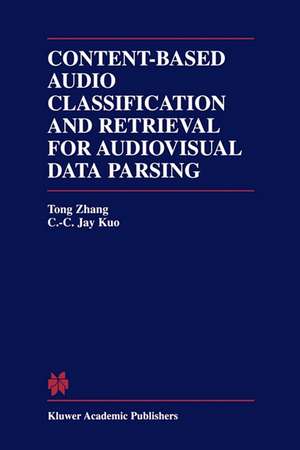 CONTENT-BASED AUDIO CLASSIFICATION AND RETRIEVAL FOR AUDIOVISUAL DATA PARSING

Tong Zhang
C.-C. Jay Kuo

Kluwer Academic Publishers